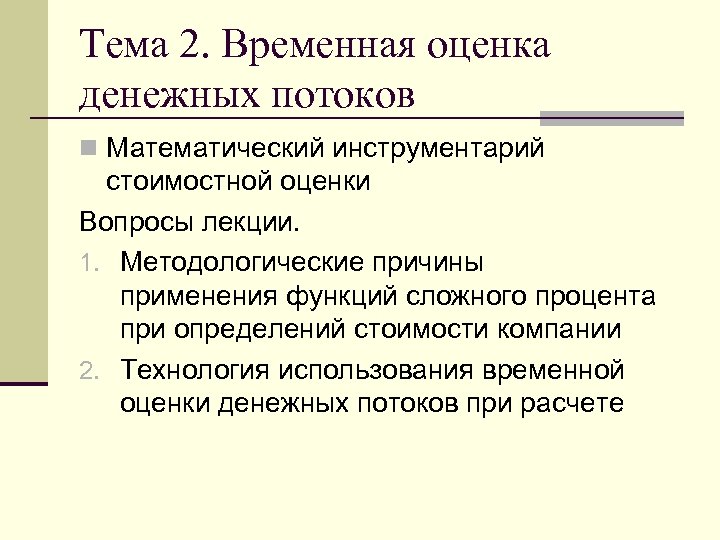 Тема 2. Временная оценка денежных потоков

Математический инструментарий стоимостной оценки

Вопросы лекции.

1. Методологические причины применения функций сложного процента при определений стоимости компании
2. Технология использования временной оценки денежных потоков при расчете